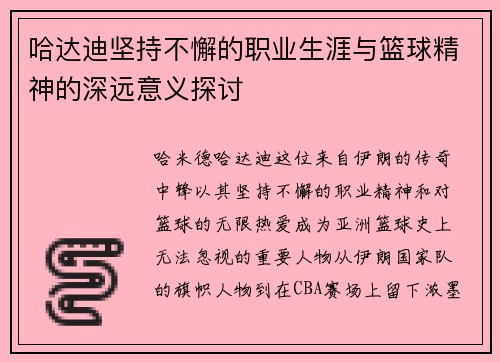 哈达迪坚持不懈的职业生涯与篮球精神的深远意义探讨

哈米德哈达迪这位来自伊朗的传奇中锋以其坚持不懈的职业精神和对篮球的无限热爱成为亚洲篮球史上无法忽视的重要人物从伊朗国家队的旗帜人物到在CBA赛场上留下浓墨